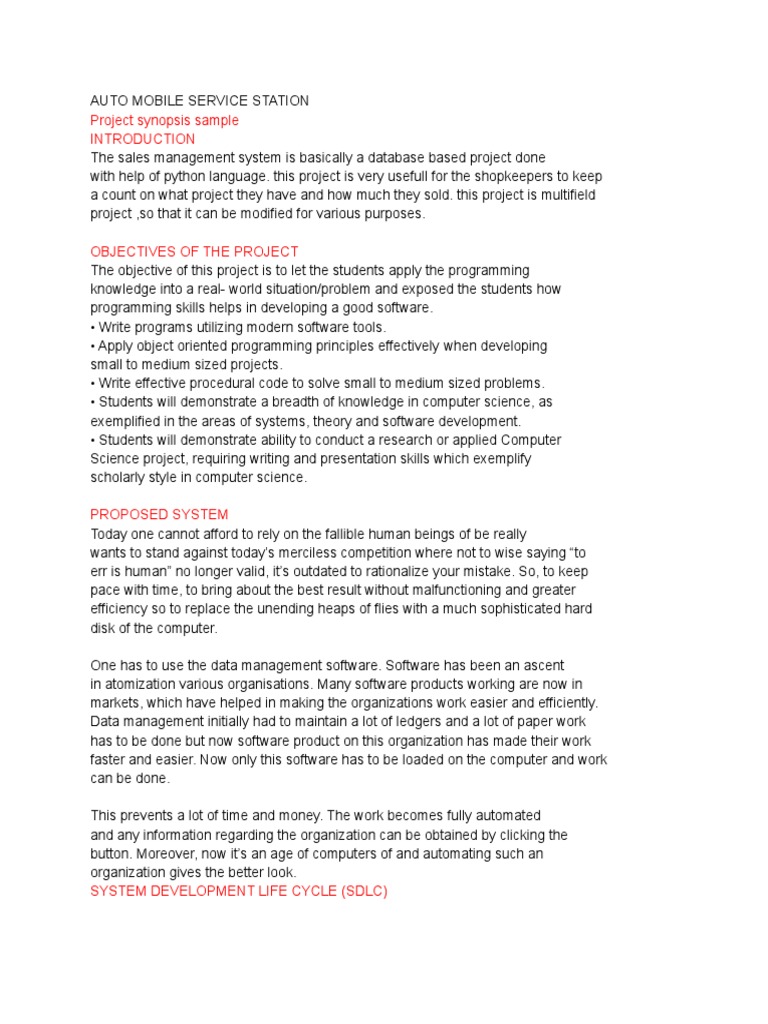 AUTO MOBILE SERVICE STATION
Project synopsis sample
INTRODUCTION
The sales management system is basically a database based project done with help of python language. this project is very usefull for the shopkeepers to keep a count on what project they have and how much they sold. this project is multifield project ,so that it can be modified for various purposes.

OBJECTIVES OF THE PROJECT
The objective of this project is to let the students apply the programming knowledge into a real- world situation/problem and exposed the students how programming skills helps in developing a good software.
• Write programs utilizing modern software tools.
• Apply object oriented programming principles effectively when developing small to medium sized projects.
• Write effective procedural code to solve small to medium sized problems.
• Students will demonstrate a breadth of knowledge in computer science, as exemplified in the areas of systems, theory and software development.
• Students will demonstrate ability to conduct a research or applied Computer Science project, requiring writing and presentation skills which exemplify scholarly style in computer science.

PROPOSED SYSTEM
Today one cannot afford to rely on the fallible human beings of be really wants to stand against today's merciless competition where not to wise saying "to err is human" no longer valid, it's outdated to rationalize your mistake. So, to keep pace with time, to bring about the best result without malfunctioning and greater efficiency so to replace the unending heaps of flies with a much sophisticated hard disk of the computer.

One has to use the data management software. Software has been an ascent in atomization various organisations. Many software products working are now in markets, which have helped in making the organizations work easier and efficiently. Data management initially had to maintain a lot of ledgers and a lot of paper work has to be done but now software product on this organization has made their work faster and easier. Now only this software has to be loaded on the computer and work can be done.

This prevents a lot of time and money. The work becomes fully automated and any information regarding the organization can be obtained by clicking the button. Moreover, now it's an age of computers of and automating such an organization gives the better look.
SYSTEM DEVELOPMENT LIFE CYCLE (SDLC)